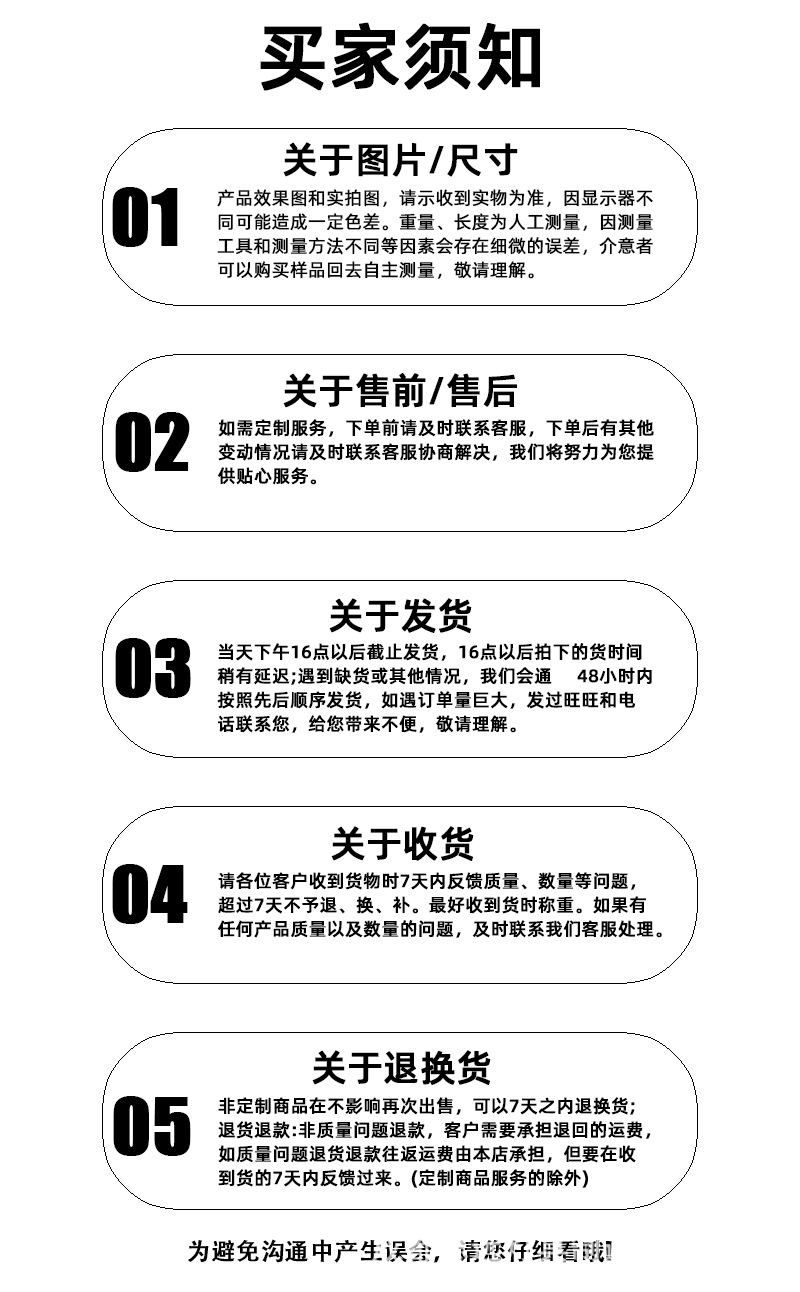 买家须知

关于图片/尺寸

01

产品效果图和实拍图，请示收到实物为准，因显示器不同可能造成一定色差。重量、长度为人工测量，因测量工具和测量方法不同等因素会存在细微的误差，介意者可以购买样品回去自主测量，敬请理解。

关于售前/售后

02

如需定制服务，下单前请及时联系客服，下单后有其他变动情况请及时联系客服协商解决，我们将努力为您提供贴心服务。

关于发货

03

当天下午16点以后截止发货，16点以后拍下的货时间稍有延迟;遇到缺货或其他情况，我们会通 48小时内按照先后顺序发货，如遇订单量巨大，发过旺旺和电话联系您，给您带来不便，敬请理解。

关于收货

04

请各位客户收到货物时7天内反馈质量、数量等问题，超过7天不予退、换、补。最好收到货时称重。如果有任何产品质量以及数量的问题，及时联系我们客服处理。

关于退换货

05

非定制商品在不影响再次出售，可以7天之内退换货;退货退款:非质量问题退款，客户需要承担退回的运费，如质量问题退货退款往返运费由本店承担，但要在收到货的7天内反馈过来。(定制商品服务的除外)

为避免沟通中产生误会，请您仔细看哦!